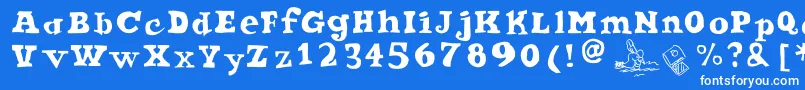 AaBbCcDdEeFfGgHhIiJjKkLlMmNnOoPpQqRrSsTtUu
VvWwXxYyZz1234567890(!@%?&[
fontsforyou.com